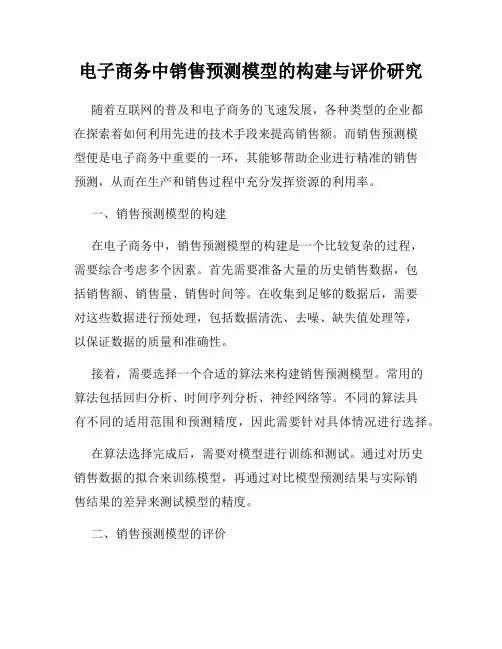 电子商务中销售预测模型的构建与评价研究

随着互联网的普及和电子商务的飞速发展，各种类型的企业都在探索着如何利用先进的技术手段来提高销售额。而销售预测模型便是电子商务中重要的一环，其能够帮助企业进行精准的销售预测，从而在生产和销售过程中充分发挥资源的利用率。

一、销售预测模型的构建

在电子商务中，销售预测模型的构建是一个比较复杂的过程，需要综合考虑多个因素。首先需要准备大量的历史销售数据，包括销售额、销售量、销售时间等。在收集到足够的数据后，需要对这些数据进行预处理，包括数据清洗、去噪、缺失值处理等，以保证数据的质量和准确性。

接着，需要选择一个合适的算法来构建销售预测模型。常用的算法包括回归分析、时间序列分析、神经网络等。不同的算法具有不同的适用范围和预测精度，因此需要针对具体情况进行选择。

在算法选择完成后，需要对模型进行训练和测试。通过对历史销售数据的拟合来训练模型，再通过对比模型预测结果与实际销售结果的差异来测试模型的精度。

二、销售预测模型的评价